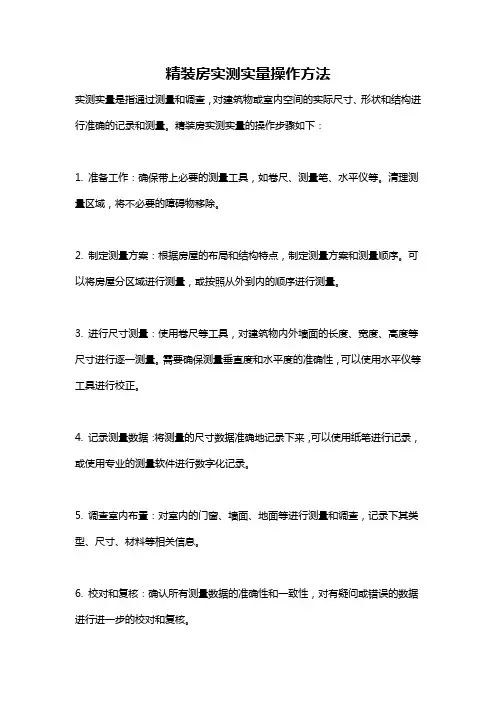 精装房实测实量操作方法

实测实量是指通过测量和调查，对建筑物或室内空间的实际尺寸、形状和结构进行准确的记录和测量。精装房实测实量的操作步骤如下：

1. 准备工作：确保带上必要的测量工具，如卷尺、测量笔、水平仪等。清理测量区域，将不必要的障碍物移除。

2. 制定测量方案：根据房屋的布局和结构特点，制定测量方案和测量顺序。可以将房屋分区域进行测量，或按照从外到内的顺序进行测量。

3. 进行尺寸测量：使用卷尺等工具，对建筑物内外墙面的长度、宽度、高度等尺寸进行逐一测量。需要确保测量垂直度和水平度的准确性，可以使用水平仪等工具进行校正。

4. 记录测量数据：将测量的尺寸数据准确地记录下来，可以使用纸笔进行记录，或使用专业的测量软件进行数字化记录。

5. 调查室内布置：对室内的门窗、墙面、地面等进行测量和调查，记录下其类型、尺寸、材料等相关信息。

6. 校对和复核：确认所有测量数据的准确性和一致性，对有疑问或错误的数据进行进一步的校对和复核。